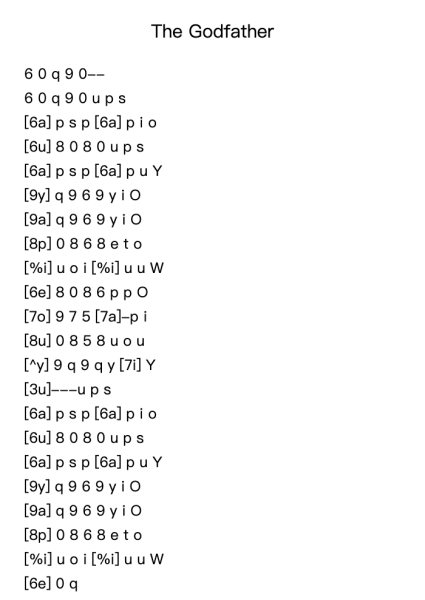 The Godfather

6 0 q 9 0--
6 0 q 9 0 u p s
[6a] p s p [6a] p i o
[6u] 8 0 8 0 u p s
[6a] p s p [6a] p u Y
[9y] q 9 6 9 y i O
[9a] q 9 6 9 y i O
[8p] 0 8 6 8 e t o
[%i] u o i [%i] u u W
[6e] 8 0 8 6 p p O
[7o] 9 7 5 [7a]-p i
[8u] 0 8 5 8 u o u
[^y] 9 q 9 q y [7i] Y
[3u]---u p s
[6a] p s p [6a] p i o
[6u] 8 0 8 0 u p s
[6a] p s p [6a] p u Y
[9y] q 9 6 9 y i O
[9a] q 9 6 9 y i O
[8p] 0 8 6 8 e t o
[%i] u o i [%i] u u W
[6e] 0 q